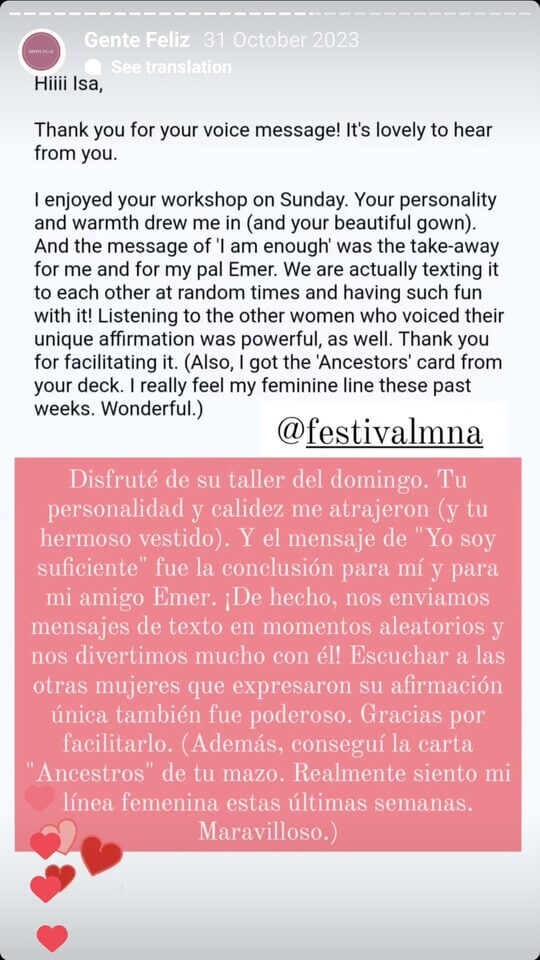 Gente Feliz 31 October 2023
See translation

Hiiii Isa,

Thank you for your voice message! It's lovely to hear from you.

I enjoyed your workshop on Sunday. Your personality and warmth drew me in (and your beautiful gown). And the message of 'I am enough' was the take-away for me and for my pal Emer. We are actually texting it to each other at random times and having such fun with it! Listening to the other women who voiced their unique affirmation was powerful, as well. Thank you for facilitating it. (Also, I got the 'Ancestors' card from your deck. I really feel my feminine line these past weeks. Wonderful.)

@festivalmna

Disfruté de su taller del domingo. Tu personalidad y calidez me atrajeron (y tu hermoso vestido). Y el mensaje de "Yo soy suficiente" fue la conclusión para mí y para mi amigo Emer. ¡De hecho, nos enviamos mensajes de texto en momentos aleatorios y nos divertimos mucho con él! Escuchar a las otras mujeres que expresaron su afirmación única también fue poderoso. Gracias por facilitarlo. (Además, conseguí la carta "Ancestros" de tu mazo. Realmente siento mi línea femenina estas últimas semanas. Maravilloso.)